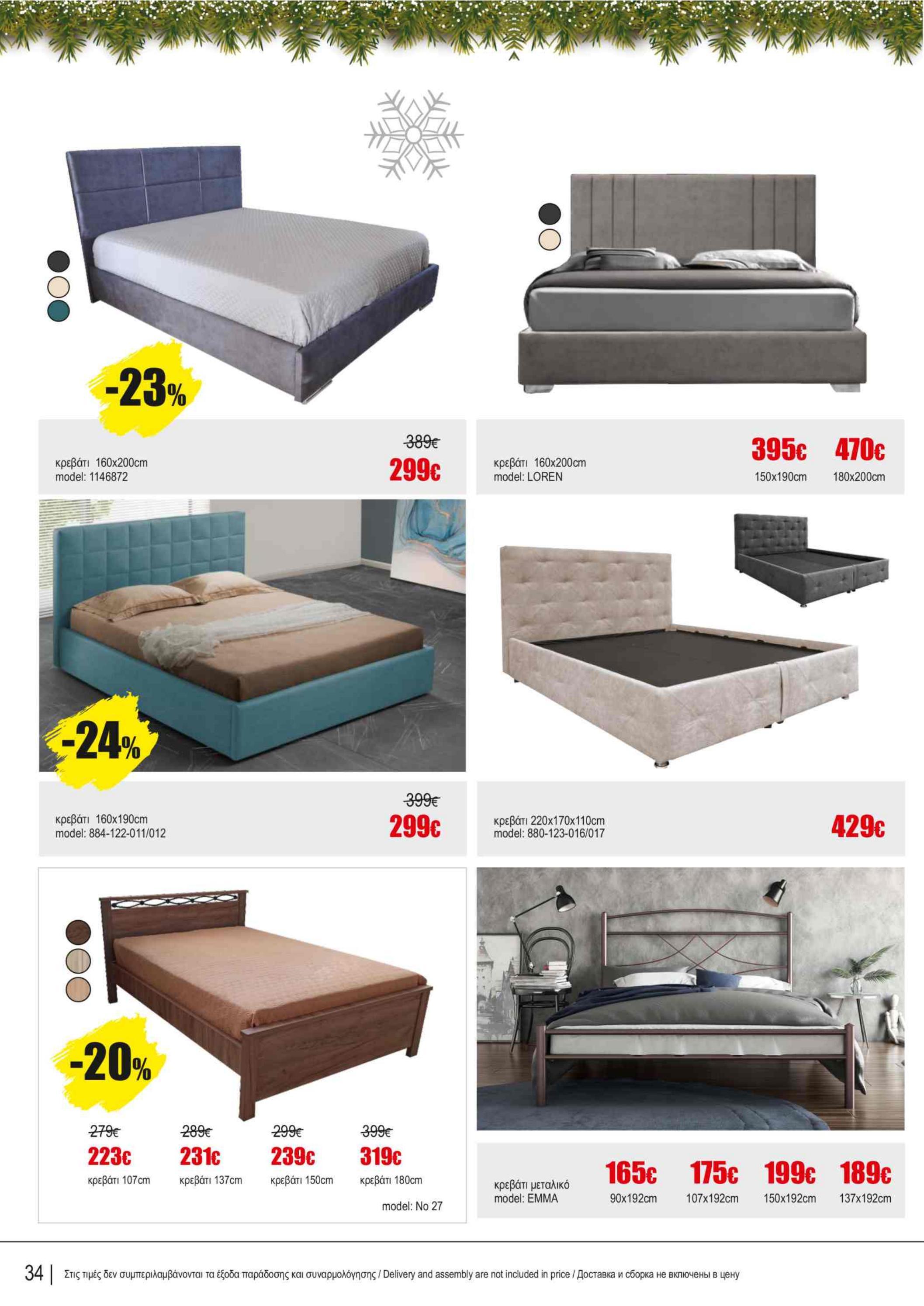 -23%

κρεβάτι 160x200cm
model: 1146872

389€
299€

κρεβάτι 160x200cm
model: LOREN

395€
150x190cm

470€
180x200cm

-24%

κρεβάτι 160x190cm
model: 884-122-011/012

399€
299€

κρεβάτι 220x170x110cm
model: 880-123-016/017

429€

-20%

279€
223€
κρεβάτι 107cm

289€
231€
κρεβάτι 137cm

299€
239€
κρεβάτι 150cm

399€
319€
κρεβάτι 180cm

model: No 27

κρεβάτι μεταλικό
model: EMMA

165€
90x192cm

175€
107x192cm

199€
150x192cm

189€
137x192cm

34 | Στις τιμές δεν συμπεριλαμβάνονται τα έξοδα παράδοσης και συναρμολόγησης / Delivery and assembly are not included in price / Доставка и сборка не включены в цену